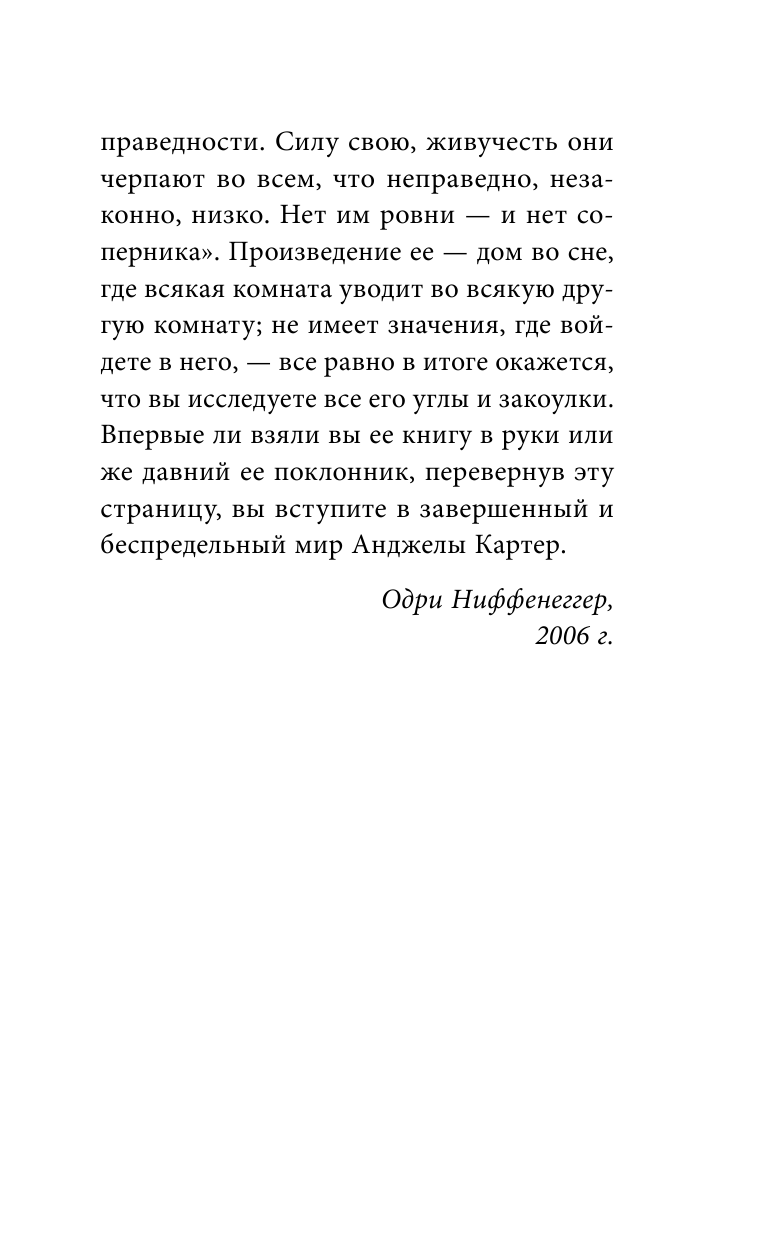 праведности. Силу свою, живучесть они черпают во всем, что неправедно, незаконно, низко. Нет им ровни — и нет соперника». Произведение ее — дом во сне, где всякая комната уводит во всякую другую комнату; не имеет значения, где войдете в него, — все равно в итоге окажется, что вы исследуете все его углы и закоулки. Впервые ли взяли вы ее книгу в руки или же давний ее поклонник, перевернув эту страницу, вы вступите в завершенный и беспредельный мир Анджелы Картер.

Одри Ниффенеггер,
2006 г.